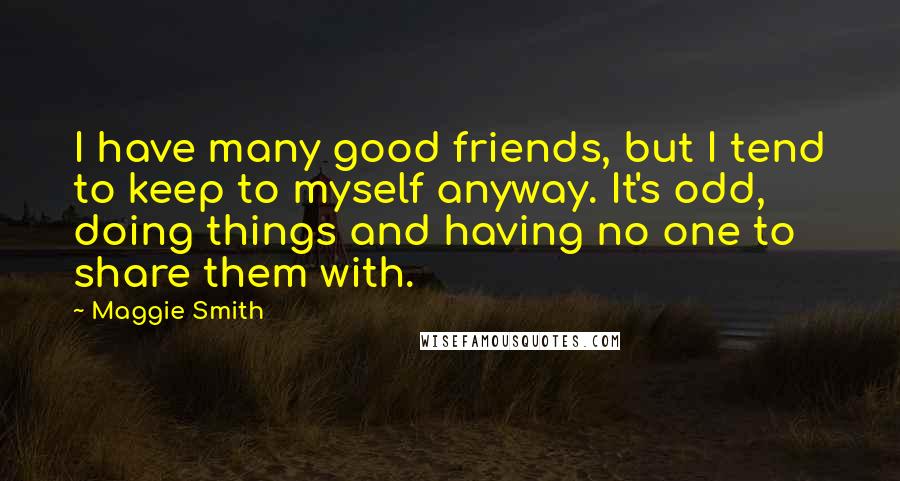 I have many good friends, but I tend to keep to myself anyway. It's odd, doing things and having no one to share them with.

~ Maggie Smith

WISEFAMOUSQUOTES.COM